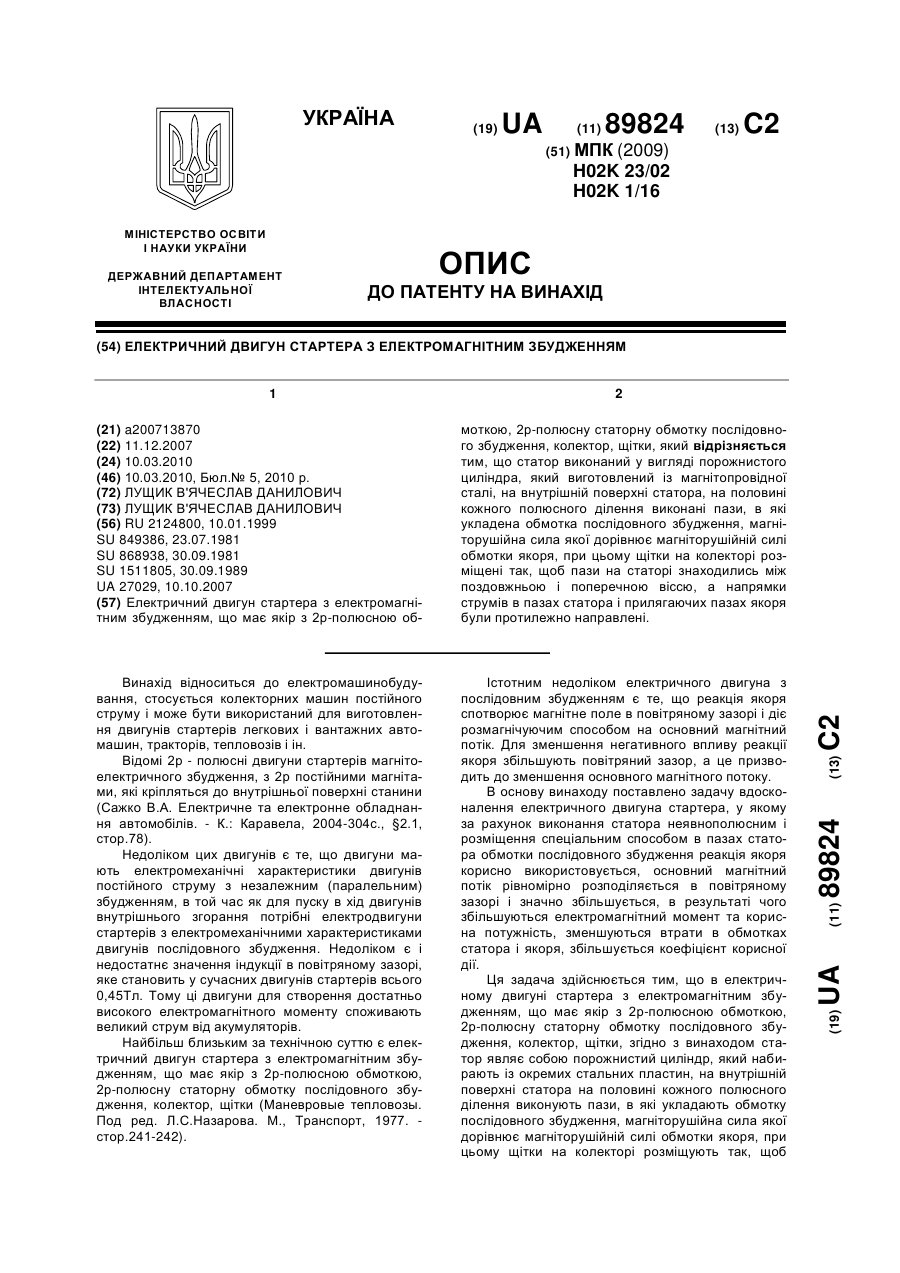 УКРАЇНА

(19) UA (11) 89824 (13) C2

(51) МПК (2009)
H02K 23/02
H02K 1/16

МІНІСТЕРСТВО ОСВІТИ І НАУКИ УКРАЇНИ

ДЕРЖАВНИЙ ДЕПАРТАМЕНТ ІНТЕЛЕКТУАЛЬНОЇ ВЛАСНОСТІ

ОПИС
ДО ПАТЕНТУ НА ВИНАХІД

(54) ЕЛЕКТРИЧНИЙ ДВИГУН СТАРТЕРА З ЕЛЕКТРОМАГНІТНИМ ЗБУДЖЕННЯМ

1

(21) a200713870
(22) 11.12.2007
(24) 10.03.2010
(46) 10.03.2010, Бюл.№ 5, 2010 р.
(72) ЛУЩИК В'ЯЧЕСЛАВ ДАНИЛОВИЧ
(73) ЛУЩИК В'ЯЧЕСЛАВ ДАНИЛОВИЧ
(56) RU 2124800, 10.01.1999
SU 849386, 23.07.1981
SU 868938, 30.09.1981
SU 1511805, 30.09.1989
UA 27029, 10.10.2007
(57) Електричний двигун стартера з електромагнітним збудженням, що має якір з 2p-полюсною об-

2

моткою, 2p-полюсну статорну обмотку послідовного збудження, колектор, щітки, який відрізняється тим, що статор виконаний у вигляді порожнистого циліндра, який виготовлений із магнітопровідної сталі, на внутрішній поверхні статора, на половині кожного полюсного ділення виконані пази, в які укладена обмотка послідовного збудження, магніторушійна сила якої дорівнює магніторушійній силі обмотки якоря, при цьому щітки на колекторі розміщені так, щоб пази на статорі знаходились між поздовжньою і поперечною віссю, а напрямки струмів в пазах статора і прилягаючих пазах якоря були протилежно направлені.

Винахід відноситься до електромашинобудування, стосується колекторних машин постійного струму і може бути використаний для виготовлення двигунів стартерів легкових і вантажних автомашин, тракторів, тепловозів і ін.

Відомі 2p - полюсні двигуни стартерів магнітоелектричного збудження, з 2p постійними магнітами, які кріпляться до внутрішньої поверхні станини (Сажко В.А. Електричне та електронне обладнання автомобілів. - К.: Каравела, 2004-304с., §2.1, стор.78).

Недоліком цих двигунів є те, що двигуни мають електромеханічні характеристики двигунів постійного струму з незалежним (паралельним) збудженням, в той час як для пуску в хід двигунів внутрішнього згорання потрібні електродвигуни стартерів з електромеханічними характеристиками двигунів послідовного збудження. Недоліком є і недостатнє значення індукції в повітряному зазорі, яке становить у сучасних двигунів стартерів всього 0,45Тл. Тому ці двигуни для створення достатньо високого електромагнітного моменту споживають великий струм від акумуляторів.

Найбільш близьким за технічною суттю є електричний двигун стартера з електромагнітним збудженням, що має якір з 2p-полюсною обмоткою, 2p-полюсну статорну обмотку послідовного збудження, колектор, щітки (Маневровые тепловозы. Под ред. Л.С.Назарова. М., Транспорт, 1977. - стор.241-242).

Істотним недоліком електричного двигуна з послідовним збудженням є те, що реакція якоря спотворює магнітне поле в повітряному зазорі і діє розмагнічуючим способом на основний магнітний потік. Для зменшення негативного впливу реакції якоря збільшують повітряний зазор, а це призводить до зменшення основного магнітного потоку.

В основу винаходу поставлено задачу вдосконалення електричного двигуна стартера, у якому за рахунок виконання статора неявнополюсним і розміщення спеціальним способом в пазах статора обмотки послідовного збудження реакція якоря корисно використовується, основний магнітний потік рівномірно розподіляється в повітряному зазорі і значно збільшується, в результаті чого збільшуються електромагнітний момент та корисна потужність, зменшуються втрати в обмотках статора і якоря, збільшується коефіцієнт корисної дії.

Ця задача здійснюється тим, що в електричному двигуні стартера з електромагнітним збудженням, що має якір з 2p-полюсною обмоткою, 2p-полюсну статорну обмотку послідовного збудження, колектор, щітки, згідно з винаходом статор являє собою порожнистий циліндр, який набирають із окремих стальних пластин, на внутрішній поверхні статора на половині кожного полюсного ділення виконують пази, в які укладають обмотку послідовного збудження, магніторушійна сила якої дорівнює магніторушійній силі обмотки якоря, при цьому щітки на колекторі розміщують так, щоб

(19) UA (11) 89824 (13) C2